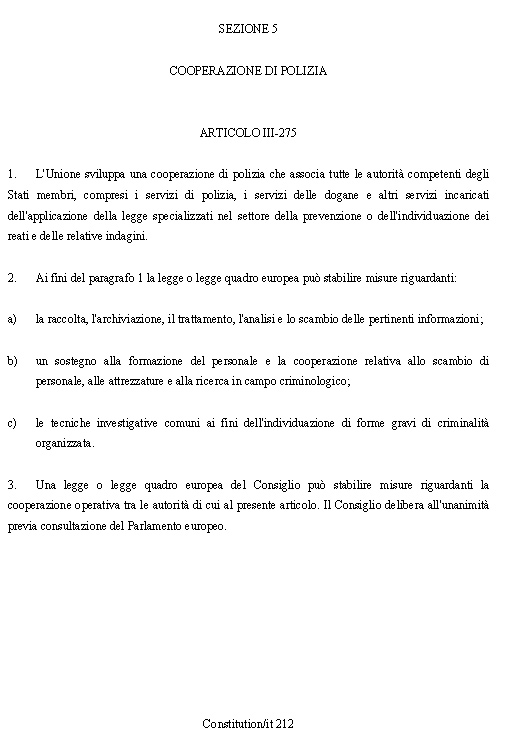 SEZIONE 5

COOPERAZIONE DI POLIZIA

ARTICOLO III-275

1. L'Unione sviluppa una cooperazione di polizia che associa tutte le autorità competenti degli Stati membri, compresi i servizi di polizia, i servizi delle dogane e altri servizi incaricati dell'applicazione della legge specializzati nel settore della prevenzione o dell'individuazione dei reati e delle relative indagini.

2. Ai fini del paragrafo 1 la legge o legge quadro europea può stabilire misure riguardanti:

a) la raccolta, l'archiviazione, il trattamento, l'analisi e lo scambio delle pertinenti informazioni;

b) un sostegno alla formazione del personale e la cooperazione relativa allo scambio di personale, alle attrezzature e alla ricerca in campo criminologico;

c) le tecniche investigative comuni ai fini dell'individuazione di forme gravi di criminalità organizzata.

3. Una legge o legge quadro europea del Consiglio può stabilire misure riguardanti la cooperazione operativa tra le autorità di cui al presente articolo. Il Consiglio delibera all'unanimità previa consultazione del Parlamento europeo.

Constitution/it 212